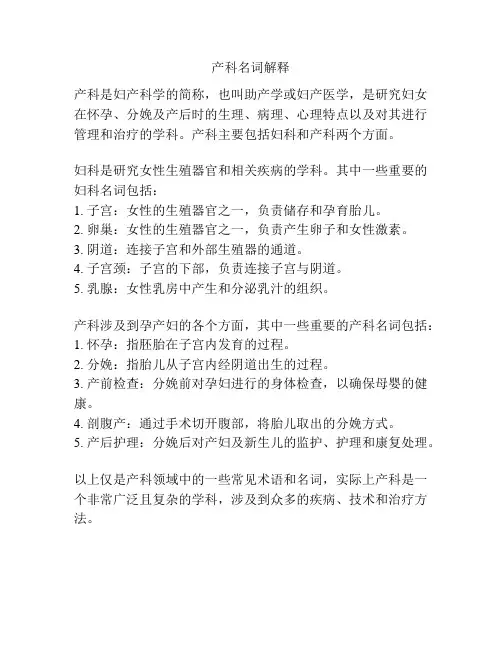 产科名词解释

产科是妇产科学的简称，也叫助产学或妇产医学，是研究妇女在怀孕、分娩及产后时的生理、病理、心理特点以及对其进行管理和治疗的学科。产科主要包括妇科和产科两个方面。

妇科是研究女性生殖器官和相关疾病的学科。其中一些重要的妇科名词包括：
1. 子宫：女性的生殖器官之一，负责储存和孕育胎儿。
2. 卵巢：女性的生殖器官之一，负责产生卵子和女性激素。
3. 阴道：连接子宫和外部生殖器的通道。
4. 子宫颈：子宫的下部，负责连接子宫与阴道。
5. 乳腺：女性乳房中产生和分泌乳汁的组织。

产科涉及到孕产妇的各个方面，其中一些重要的产科名词包括：
1. 怀孕：指胚胎在子宫内发育的过程。
2. 分娩：指胎儿从子宫内经阴道出生的过程。
3. 产前检查：分娩前对孕妇进行的身体检查，以确保母婴的健康。
4. 剖腹产：通过手术切开腹部，将胎儿取出的分娩方式。
5. 产后护理：分娩后对产妇及新生儿的监护、护理和康复处理。

以上仅是产科领域中的一些常见术语和名词，实际上产科是一个非常广泛且复杂的学科，涉及到众多的疾病、技术和治疗方法。